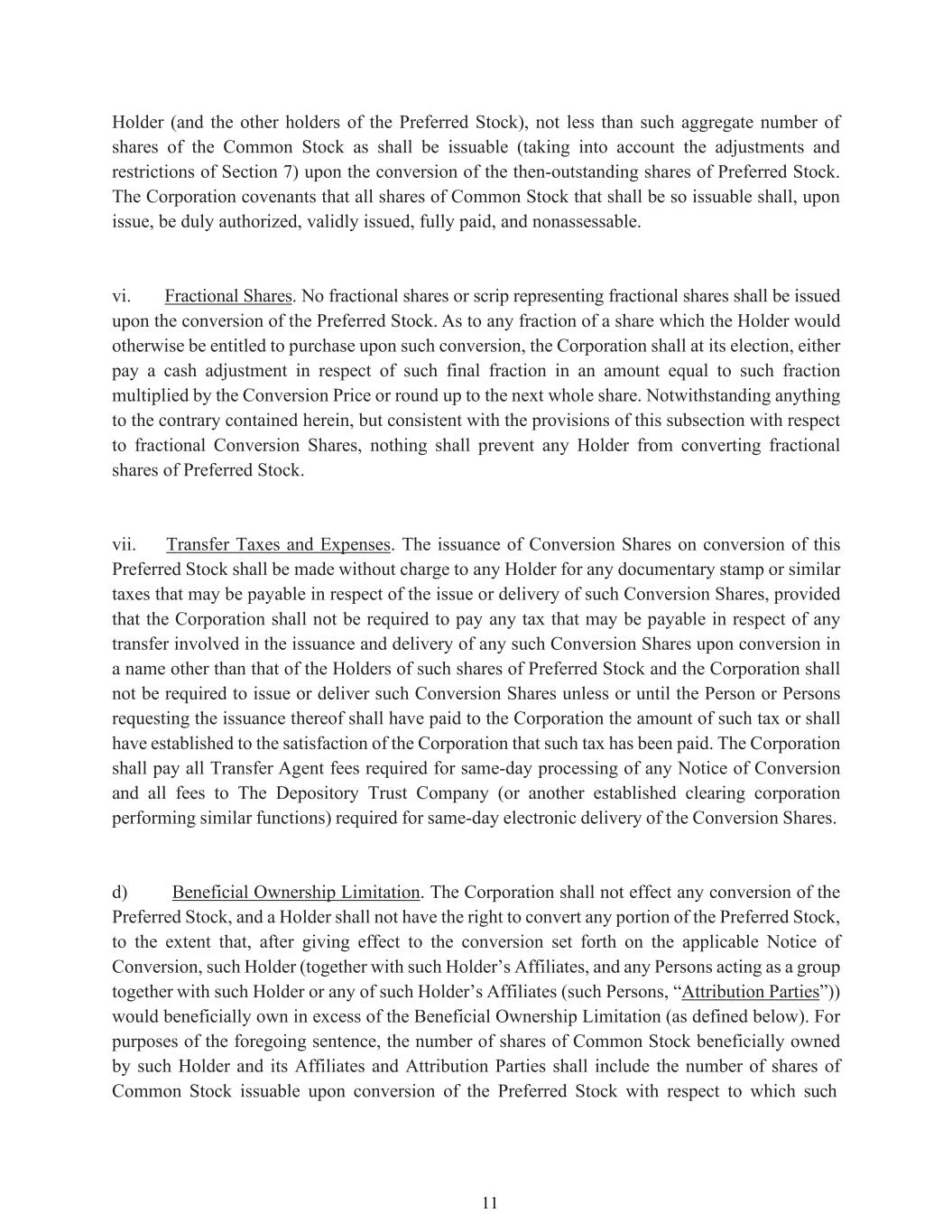 Holder (and the other holders of the Preferred Stock), not less than such aggregate number of shares of the Common Stock as shall be issuable (taking into account the adjustments and restrictions of Section 7) upon the conversion of the then-outstanding shares of Preferred Stock. The Corporation covenants that all shares of Common Stock that shall be so issuable shall, upon issue, be duly authorized, validly issued, fully paid, and nonassessable.

vi. Fractional Shares. No fractional shares or scrip representing fractional shares shall be issued upon the conversion of the Preferred Stock. As to any fraction of a share which the Holder would otherwise be entitled to purchase upon such conversion, the Corporation shall at its election, either pay a cash adjustment in respect of such final fraction in an amount equal to such fraction multiplied by the Conversion Price or round up to the next whole share. Notwithstanding anything to the contrary contained herein, but consistent with the provisions of this subsection with respect to fractional Conversion Shares, nothing shall prevent any Holder from converting fractional shares of Preferred Stock.

vii. Transfer Taxes and Expenses. The issuance of Conversion Shares on conversion of this Preferred Stock shall be made without charge to any Holder for any documentary stamp or similar taxes that may be payable in respect of the issue or delivery of such Conversion Shares, provided that the Corporation shall not be required to pay any tax that may be payable in respect of any transfer involved in the issuance and delivery of any such Conversion Shares upon conversion in a name other than that of the Holders of such shares of Preferred Stock and the Corporation shall not be required to issue or deliver such Conversion Shares unless or until the Person or Persons requesting the issuance thereof shall have paid to the Corporation the amount of such tax or shall have established to the satisfaction of the Corporation that such tax has been paid. The Corporation shall pay all Transfer Agent fees required for same-day processing of any Notice of Conversion and all fees to The Depository Trust Company (or another established clearing corporation performing similar functions) required for same-day electronic delivery of the Conversion Shares.

d) Beneficial Ownership Limitation. The Corporation shall not effect any conversion of the Preferred Stock, and a Holder shall not have the right to convert any portion of the Preferred Stock, to the extent that, after giving effect to the conversion set forth on the applicable Notice of Conversion, such Holder (together with such Holder's Affiliates, and any Persons acting as a group together with such Holder or any of such Holder's Affiliates (such Persons, "Attribution Parties")) would beneficially own in excess of the Beneficial Ownership Limitation (as defined below). For purposes of the foregoing sentence, the number of shares of Common Stock beneficially owned by such Holder and its Affiliates and Attribution Parties shall include the number of shares of Common Stock issuable upon conversion of the Preferred Stock with respect to which such

11